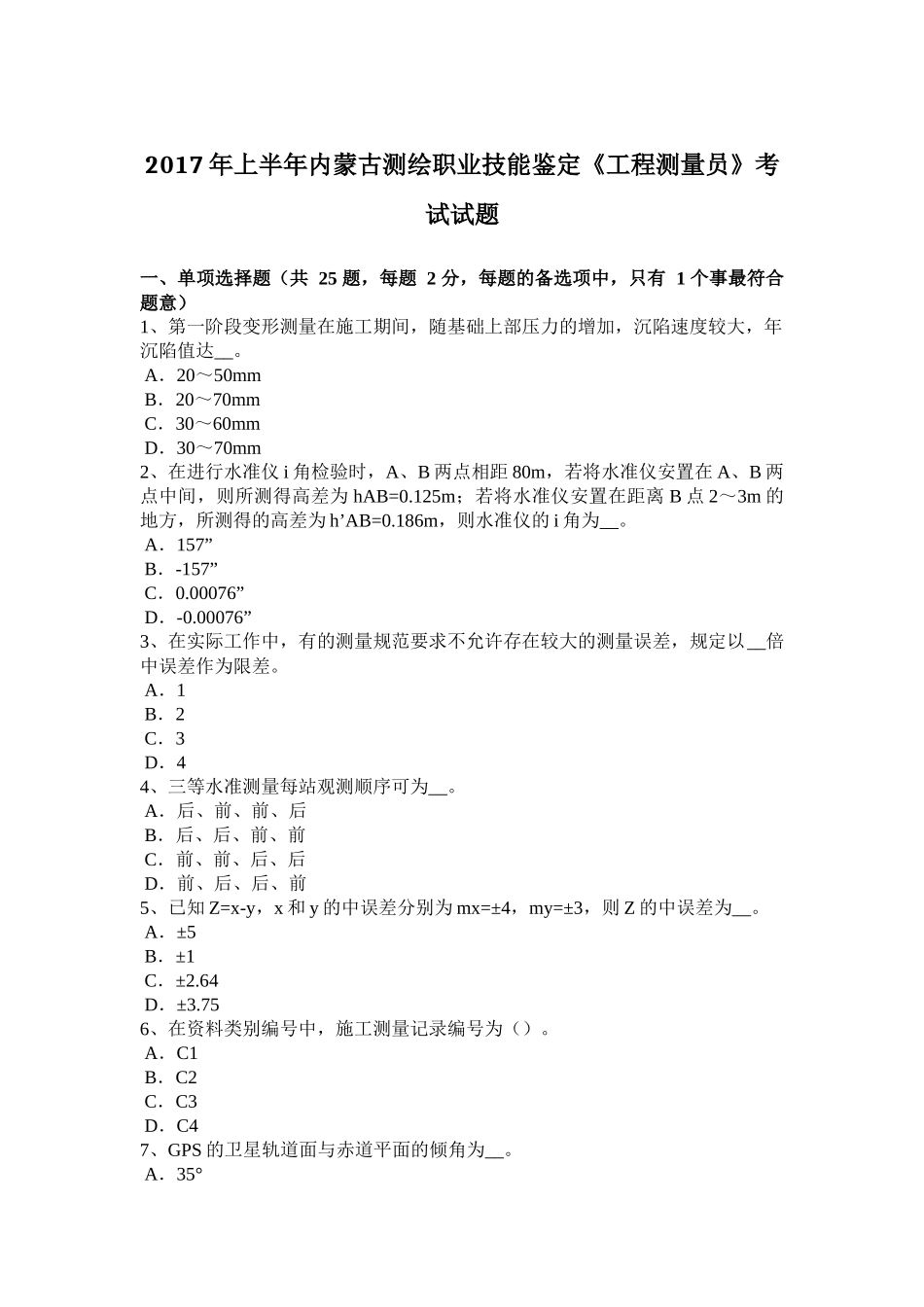 2017 年上半年内蒙古测绘职业技能鉴定《工程测量员》考试试题

一、单项选择题（共 25 题，每题 2 分，每题的备选项中，只有 1 个事最符合题意）
1、第一阶段变形测量在施工期间，随基础上部压力的增加，沉陷速度较大，年沉陷值达__。
A．20～50mm
B．20～70mm
C．30～60mm
D．30～70mm
2、在进行水准仪 i 角检验时，A、B 两点相距 80m，若将水准仪安置在 A、B 两点中间，则所测得高差为 hAB=0.125m；若将水准仪安置在距离 B 点 2～3m 的地方，所测得的高差为 h’AB=0.186m，则水准仪的 i 角为__。
A．157”
B．-157”
C．0.00076”
D．-0.00076”
3、在实际工作中，有的测量规范要求不允许存在较大的测量误差，规定以__倍中误差作为限差。
A．1
B．2
C．3
D．4
4、三等水准测量每站观测顺序可为__。
A．后、前、前、后
B．后、后、前、前
C．前、前、后、后
D．前、后、后、前
5、已知 Z=x-y，x 和 y 的中误差分别为 mx=±4，my=±3，则 Z 的中误差为__。
A．±5
B．±1
C．±2.64
D．±3.75
6、在资料类别编号中，施工测量记录编号为（）。
A．C1
B．C2
C．C3
D．C4
7、GPS 的卫星轨道面与赤道平面的倾角为__。
A．35°